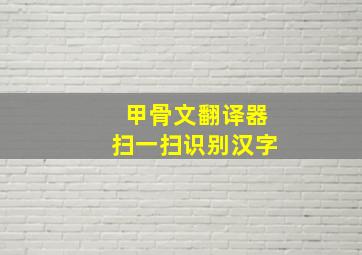 甲骨文翻译器
扫一扫识别汉字